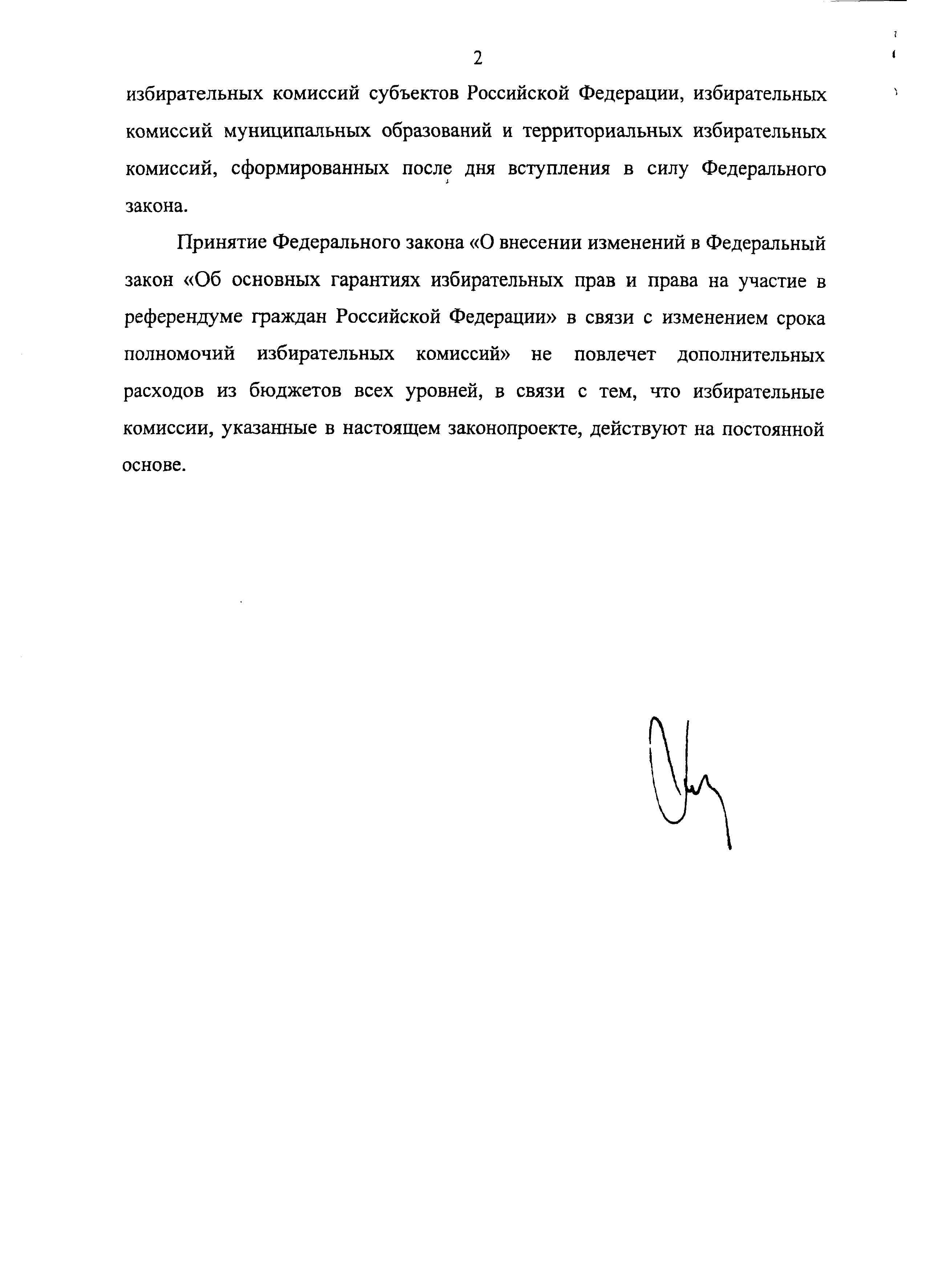 2

избирательных комиссий субъектов Российской Федерации, избирательных комиссий муниципальных образований и территориальных избирательных комиссий, сформированных после дня вступления в силу Федерального закона.

Принятие Федерального закона «О внесении изменений в Федеральный закон «Об основных гарантиях избирательных прав и права на участие в референдуме граждан Российской Федерации» в связи с изменением срока полномочий избирательных комиссий» не повлечет дополнительных расходов из бюджетов всех уровней, в связи с тем, что избирательные комиссии, указанные в настоящем законопроекте, действуют на постоянной основе.